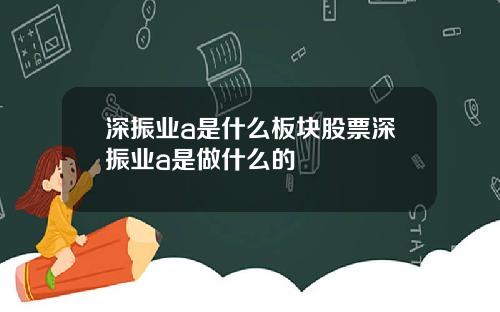 深振业a是什么板块股票深振业a是做什么的

STAT